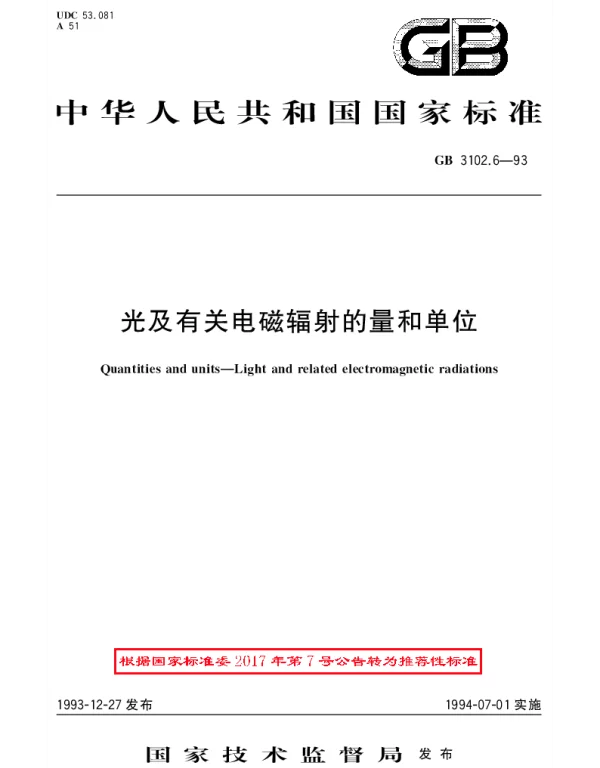 UDC 53.081
A 51

GB

中华人民共和国国家标准

GB 3102.6—93

光及有关电磁辐射的量和单位

Quantities and units—Light and related electromagnetic radiations

根据国家标准委2017年第7号公告转为推荐性标准

1993-12-27 发布

1994-07-01 实施

国家技术监督局 发布